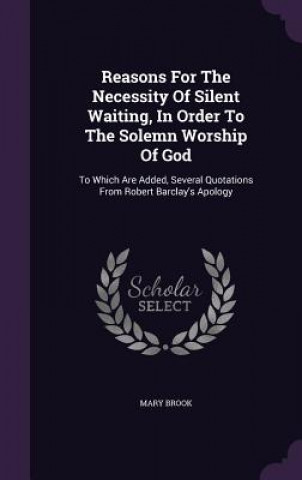 Reasons For The Necessity Of Silent Waiting, In Order To The Solemn Worship Of God

To Which Are Added, Several Quotations From Robert Barclay's Apology

Scholar SELECT

MARY BROOK